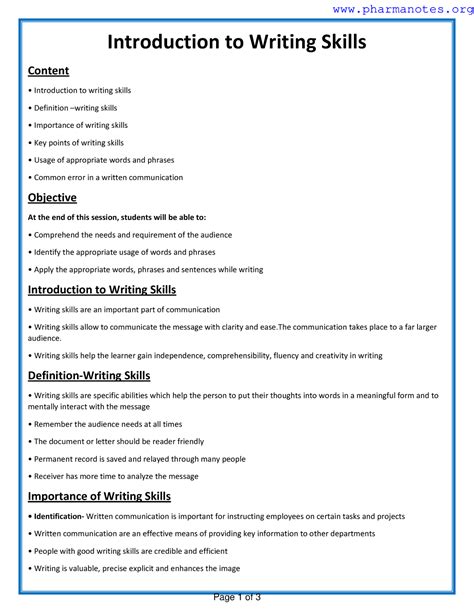 www.pharmanotes.org

Introduction to Writing Skills

Content

• Introduction to writing skills

• Definition –writing skills

• Importance of writing skills

• Key points of writing skills

• Usage of appropriate words and phrases

• Common error in a written communication

Objective

At the end of this session, students will be able to:

• Comprehend the needs and requirement of the audience

• Identify the appropriate usage of words and phrases

• Apply the appropriate words, phrases and sentences while writing

Introduction to Writing Skills

• Writing skills are an important part of communication

• Writing skills allow to communicate the message with clarity and ease.The communication takes place to a far larger audience.

• Writing skills help the learner gain independence, comprehensibility, fluency and creativity in writing

Definition-Writing Skills

• Writing skills are specific abilities which help the person to put their thoughts into words in a meaningful form and to mentally interact with the message

• Remember the audience needs at all times

• The document or letter should be reader friendly

• Permanent record is saved and relayed through many people

• Receiver has more time to analyze the message

Importance of Writing Skills

• Identification- Written communication is important for instructing employees on certain tasks and projects

• Written communication are an effective means of providing key information to other departments

• People with good writing skills are credible and efficient

• Writing is valuable, precise explicit and enhances the image

Page 1 of 3